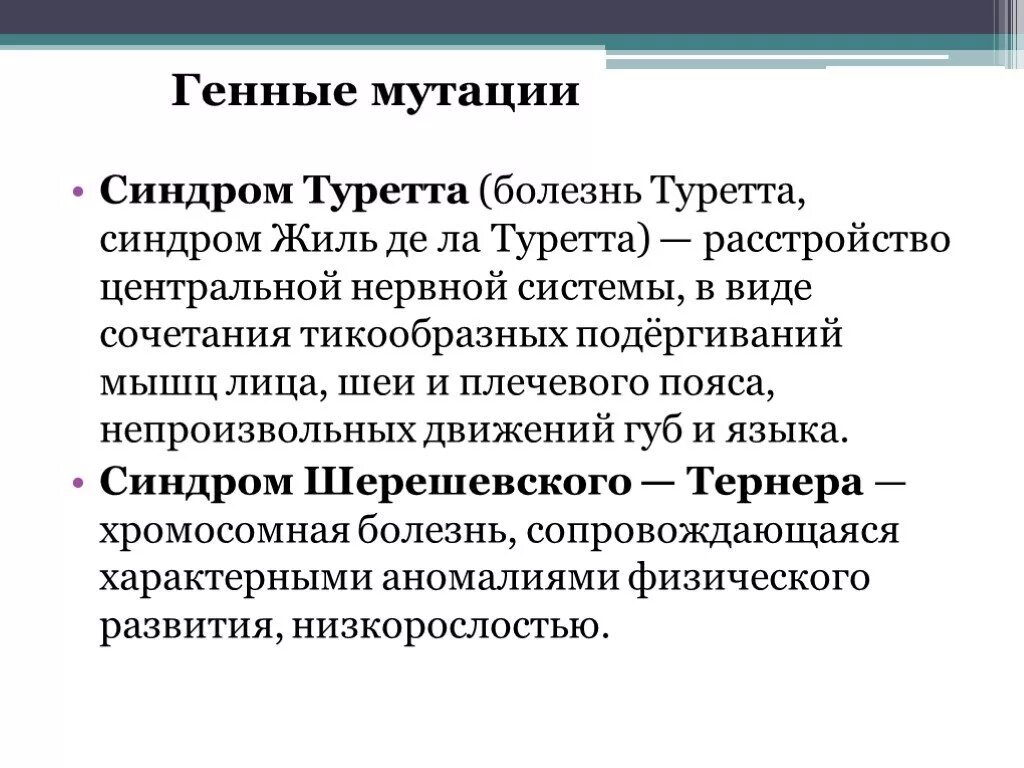 Генные мутации

• Синдром Туретта (болезнь Туретта, синдром Жиль де ла Туретта) — расстройство центральной нервной системы, в виде сочетания тикообразных подёргиваний мышц лица, шеи и плечевого пояса, непроизвольных движений губ и языка.
• Синдром Шерешевского — Тернера — хромосомная болезнь, сопровождающаяся характерными аномалиями физического развития, низкорослостью.